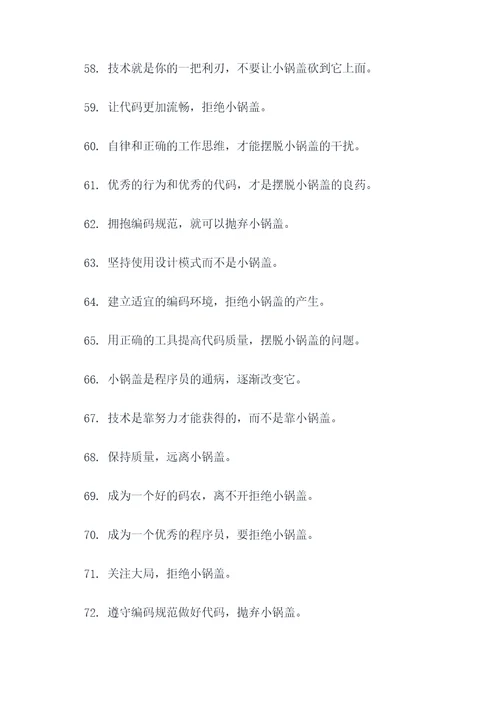 58. 技术就是你的一把利刃，不要让小锅盖砍到它上面。

59. 让代码更加流畅，拒绝小锅盖。

60. 自律和正确的工作思维，才能摆脱小锅盖的干扰。

61. 优秀的行为和优秀的代码，才是摆脱小锅盖的良药。

62. 拥抱编码规范，就可以抛弃小锅盖。

63. 坚持使用设计模式而不是小锅盖。

64. 建立适宜的编码环境，拒绝小锅盖的产生。

65. 用正确的工具提高代码质量，摆脱小锅盖的问题。

66. 小锅盖是程序员的通病，逐渐改变它。

67. 技术是靠努力才能获得的，而不是靠小锅盖。

68. 保持质量，远离小锅盖。

69. 成为一个好的码农，离不开拒绝小锅盖。

70. 成为一个优秀的程序员，要拒绝小锅盖。

71. 关注大局，拒绝小锅盖。

72. 遵守编码规范做好代码，抛弃小锅盖。